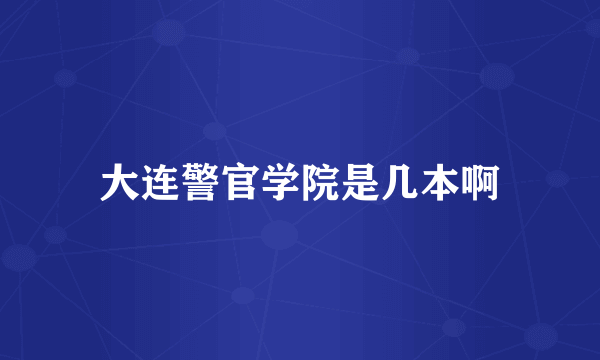 大连警官学院是几本啊